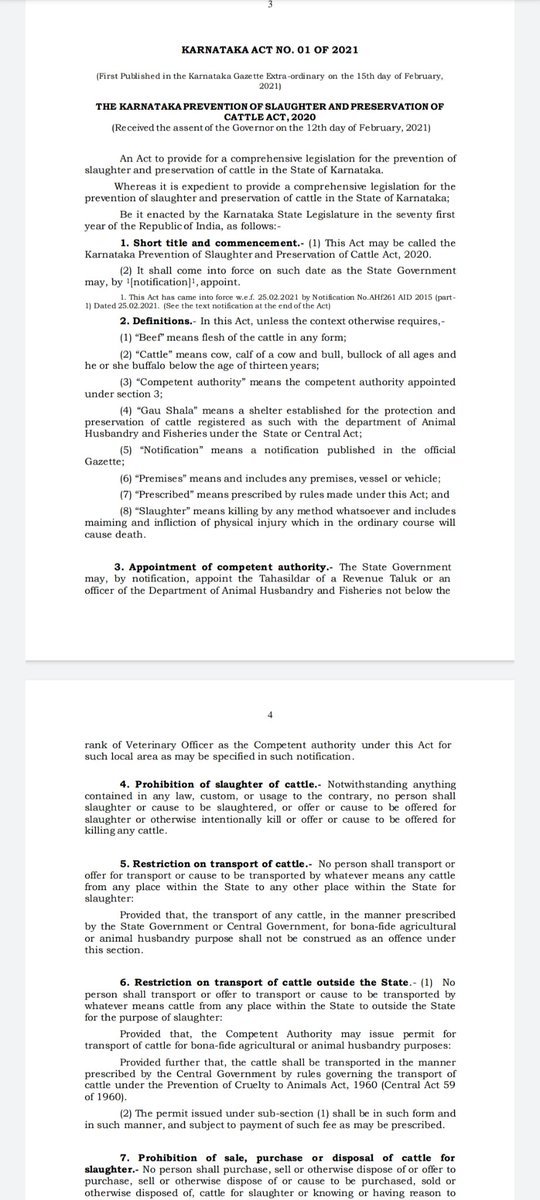 3

KARNATAKA ACT NO. 01 OF 2021

(First Published in the Karnataka Gazette Extra-ordinary on the 15th day of February, 2021)

THE KARNATAKA PREVENTION OF SLAUGHTER AND PRESERVATION OF CATTLE ACT, 2020

(Received the assent of the Governor on the 12th day of February, 2021)

An Act to provide for a comprehensive legislation for the prevention of slaughter and preservation of cattle in the State of Karnataka.

Whereas it is expedient to provide a comprehensive legislation for the prevention of slaughter and preservation of cattle in the State of Karnataka;

Be it enacted by the Karnataka State Legislature in the seventy first year of the Republic of India, as follows:-

1. Short title and commencement.- (1) This Act may be called the Karnataka Prevention of Slaughter and Preservation of Cattle Act, 2020.

(2) It shall come into force on such date as the State Government may, by $^1$[notification]$^1$, appoint.

1. This Act has came into force w.e.f. 25.02.2021 by Notification No.AHf261 AID 2015 (part-1) Dated 25.02.2021. (See the text notification at the end of the Act)

2. Definitions.- In this Act, unless the context otherwise requires,-

(1) "Beef" means flesh of the cattle in any form;

(2) "Cattle" means cow, calf of a cow and bull, bullock of all ages and he or she buffalo below the age of thirteen years;

(3) "Competent authority" means the competent authority appointed under section 3;

(4) "Gau Shala" means a shelter established for the protection and preservation of cattle registered as such with the department of Animal Husbandry and Fisheries under the State or Central Act;

(5) "Notification" means a notification published in the official Gazette;

(6) "Premises" means and includes any premises, vessel or vehicle;

(7) "Prescribed" means prescribed by rules made under this Act; and

(8) "Slaughter" means killing by any method whatsoever and includes maiming and infliction of physical injury which in the ordinary course will cause death.

3. Appointment of competent authority.- The State Government may, by notification, appoint the Tahasildar of a Revenue Taluk or an officer of the Department of Animal Husbandry and Fisheries not below the

4

rank of Veterinary Officer as the Competent authority under this Act for such local area as may be specified in such notification.

4. Prohibition of slaughter of cattle.- Notwithstanding anything contained in any law, custom, or usage to the contrary, no person shall slaughter or cause to be slaughtered, or offer or cause to be offered for slaughter or otherwise intentionally kill or offer or cause to be offered for killing any cattle.

5. Restriction on transport of cattle.- No person shall transport or offer for transport or cause to be transported by whatever means any cattle from any place within the State to any other place within the State for slaughter:

Provided that, the transport of any cattle, in the manner prescribed by the State Government or Central Government, for bona-fide agricultural or animal husbandry purpose shall not be construed as an offence under this section.

6. Restriction on transport of cattle outside the State.- (1) No person shall transport or offer to transport or cause to be transported by whatever means cattle from any place within the State to outside the State for the purpose of slaughter:

Provided that, the Competent Authority may issue permit for transport of cattle for bona-fide agricultural or animal husbandry purposes:

Provided further that, the cattle shall be transported in the manner prescribed by the Central Government by rules governing the transport of cattle under the Prevention of Cruelty to Animals Act, 1960 (Central Act 59 of 1960).

(2) The permit issued under sub-section (1) shall be in such form and in such manner, and subject to payment of such fee as may be prescribed.

7. Prohibition of sale, purchase or disposal of cattle for slaughter.- No person shall purchase, sell or otherwise dispose of or offer to purchase, sell or otherwise dispose of or cause to be purchased, sold or otherwise disposed of, cattle for slaughter or knowing or having reason to